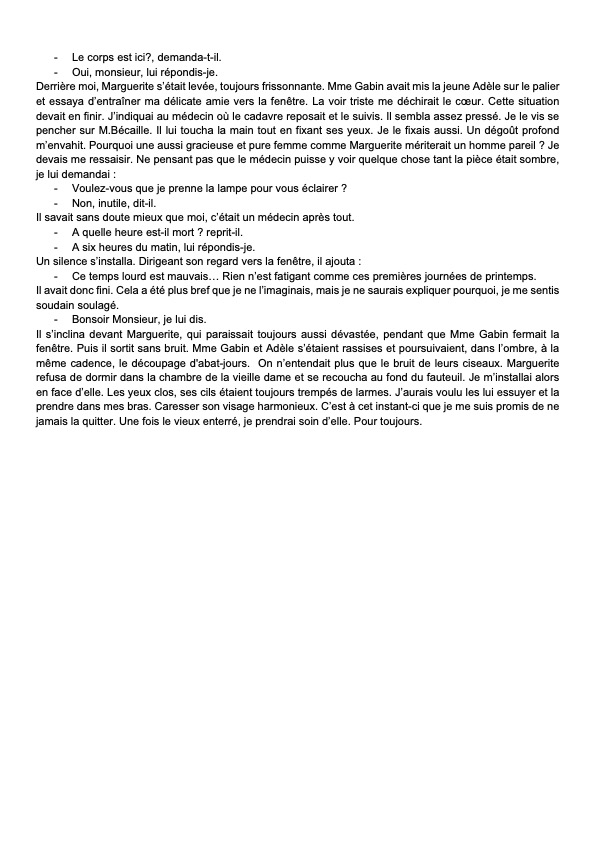 - Le corps est ici?, demanda-t-il.
- Oui, monsieur, lui répondis-je.
Derrière moi, Marguerite s'était levée, toujours frissonnante. Mme Gabin avait mis la jeune Adèle sur le palier et essaya d'entraîner ma délicate amie vers la fenêtre. La voir triste me déchirait le cœur. Cette situation devait en finir. J'indiquai au médecin où le cadavre reposait et le suivis. Il sembla assez pressé. Je le vis se pencher sur M.Bécaille. Il lui toucha la main tout en fixant ses yeux. Je le fixais aussi. Un dégoût profond m'envahit. Pourquoi une aussi gracieuse et pure femme comme Marguerite mériterait un homme pareil ? Je devais me ressaisir. Ne pensant pas que le médecin puisse y voir quelque chose tant la pièce était sombre, je lui demandai :
- Voulez-vous que je prenne la lampe pour vous éclairer ?
- Non, inutile, dit-il.
Il savait sans doute mieux que moi, c'était un médecin après tout.
- A quelle heure est-il mort ? reprit-il.
- A six heures du matin, lui répondis-je.
Un silence s'installa. Dirigeant son regard vers la fenêtre, il ajouta :
- Ce temps lourd est mauvais… Rien n'est fatigant comme ces premières journées de printemps.
Il avait donc fini. Cela a été plus bref que je ne l'imaginais, mais je ne saurais expliquer pourquoi, je me sentis soudain soulagé.
- Bonsoir Monsieur, je lui dis.
Il s'inclina devant Marguerite, qui paraissait toujours aussi dévastée, pendant que Mme Gabin fermait la fenêtre. Puis il sortit sans bruit. Mme Gabin et Adèle s'étaient rassises et poursuivaient, dans l'ombre, à la même cadence, le découpage d'abat-jours. On n'entendait plus que le bruit de leurs ciseaux. Marguerite refusa de dormir dans la chambre de la vieille dame et se recoucha au fond du fauteuil. Je m'installai alors en face d'elle. Les yeux clos, ses cils étaient toujours trempés de larmes. J'aurais voulu les lui essuyer et la prendre dans mes bras. Caresser son visage harmonieux. C'est à cet instant-ci que je me suis promis de ne jamais la quitter. Une fois le vieux enterré, je prendrai soin d'elle. Pour toujours.